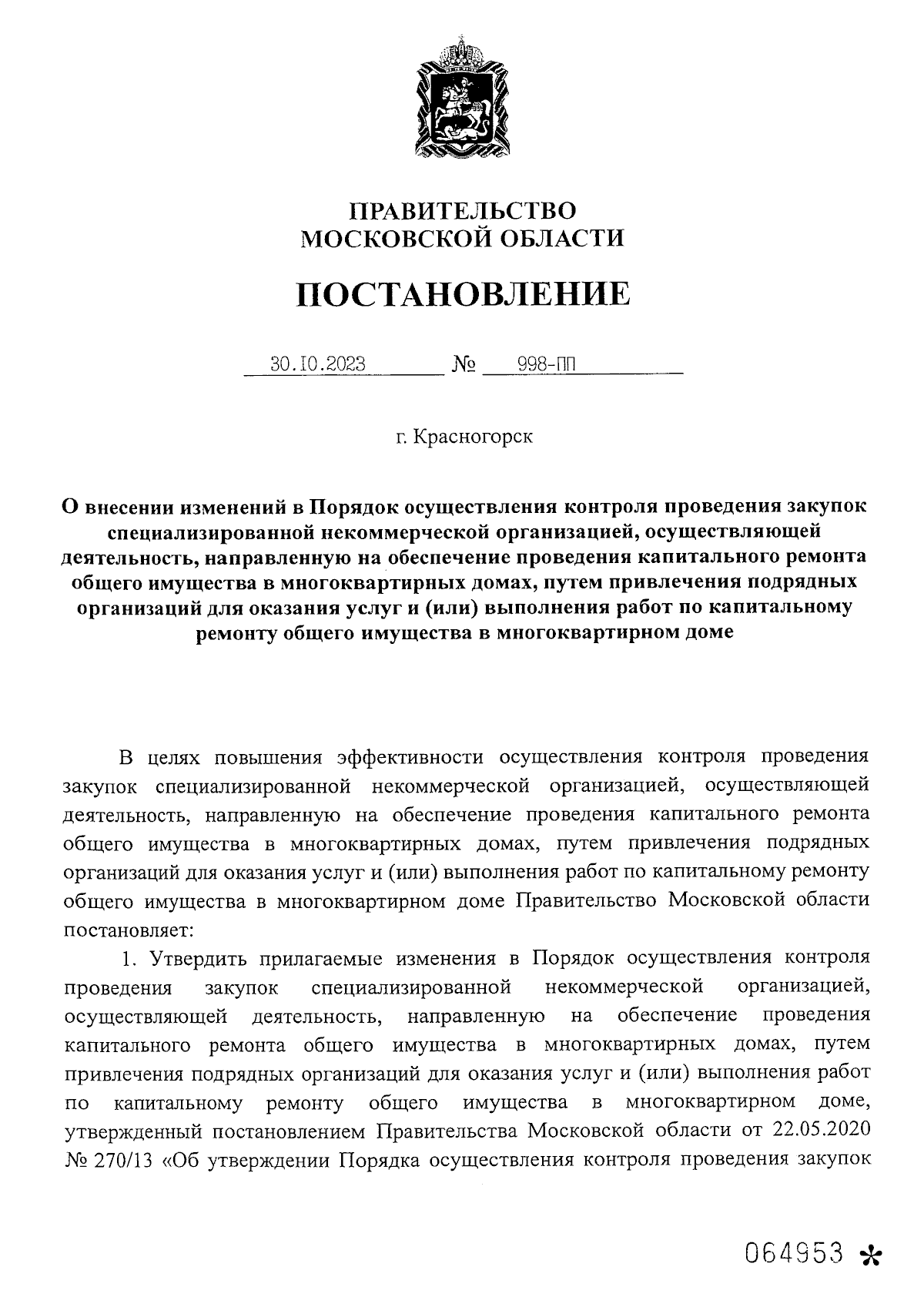 ПРАВИТЕЛЬСТВО
МОСКОВСКОЙ ОБЛАСТИ

ПОСТАНОВЛЕНИЕ

30.10.2023 № 998-ПП

г. Красногорск

О внесении изменений в Порядок осуществления контроля проведения закупок специализированной некоммерческой организацией, осуществляющей деятельность, направленную на обеспечение проведения капитального ремонта общего имущества в многоквартирных домах, путем привлечения подрядных организаций для оказания услуг и (или) выполнения работ по капитальному ремонту общего имущества в многоквартирном доме

В целях повышения эффективности осуществления контроля проведения закупок специализированной некоммерческой организацией, осуществляющей деятельность, направленную на обеспечение проведения капитального ремонта общего имущества в многоквартирных домах, путем привлечения подрядных организаций для оказания услуг и (или) выполнения работ по капитальному ремонту общего имущества в многоквартирном доме Правительство Московской области постановляет:

1. Утвердить прилагаемые изменения в Порядок осуществления контроля проведения закупок специализированной некоммерческой организацией, осуществляющей деятельность, направленную на обеспечение проведения капитального ремонта общего имущества в многоквартирных домах, путем привлечения подрядных организаций для оказания услуг и (или) выполнения работ по капитальному ремонту общего имущества в многоквартирном доме, утвержденный постановлением Правительства Московской области от 22.05.2020 № 270/13 «Об утверждении Порядка осуществления контроля проведения закупок

064953 *